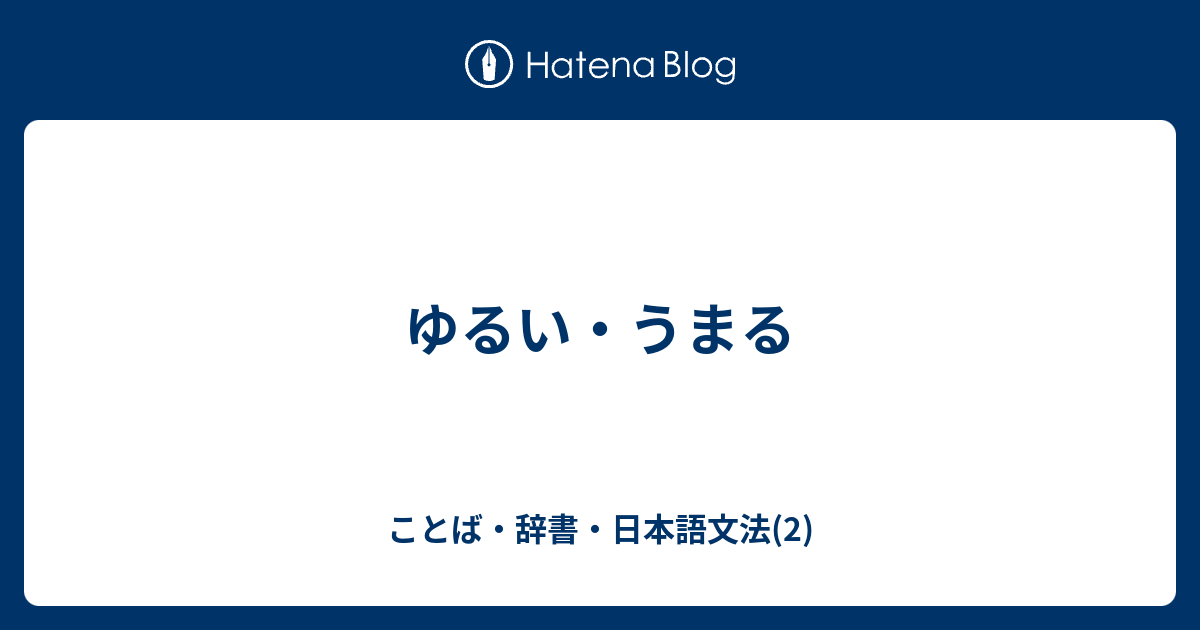 Hatena Blog

ゆるい・うまる

ことば・辞書・日本語文法(2)